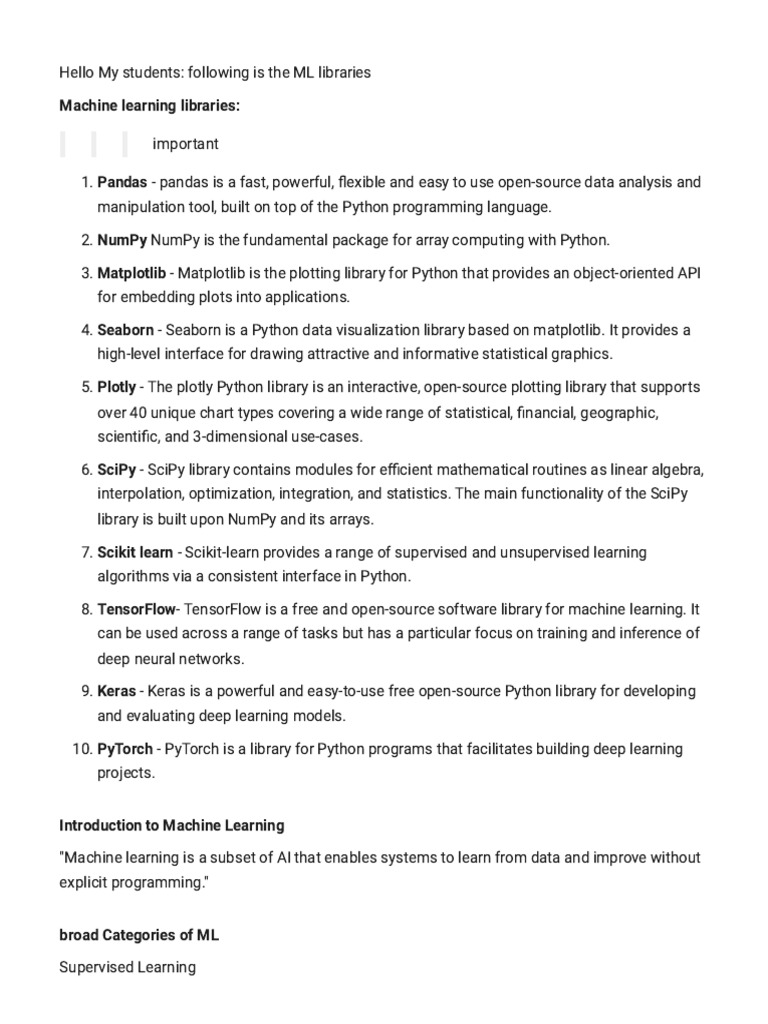 Hello My students: following is the ML libraries

Machine learning libraries:

important

1. Pandas - pandas is a fast, powerful, flexible and easy to use open-source data analysis and manipulation tool, built on top of the Python programming language.
2. NumPy NumPy is the fundamental package for array computing with Python.
3. Matplotlib - Matplotlib is the plotting library for Python that provides an object-oriented API for embedding plots into applications.
4. Seaborn - Seaborn is a Python data visualization library based on matplotlib. It provides a high-level interface for drawing attractive and informative statistical graphics.
5. Plotly - The plotly Python library is an interactive, open-source plotting library that supports over 40 unique chart types covering a wide range of statistical, financial, geographic, scientific, and 3-dimensional use-cases.
6. SciPy - SciPy library contains modules for efficient mathematical routines as linear algebra, interpolation, optimization, integration, and statistics. The main functionality of the SciPy library is built upon NumPy and its arrays.
7. Scikit learn - Scikit-learn provides a range of supervised and unsupervised learning algorithms via a consistent interface in Python.
8. TensorFlow- TensorFlow is a free and open-source software library for machine learning. It can be used across a range of tasks but has a particular focus on training and inference of deep neural networks.
9. Keras - Keras is a powerful and easy-to-use free open-source Python library for developing and evaluating deep learning models.
10. PyTorch - PyTorch is a library for Python programs that facilitates building deep learning projects.

Introduction to Machine Learning

"Machine learning is a subset of AI that enables systems to learn from data and improve without explicit programming."

broad Categories of ML

Supervised Learning